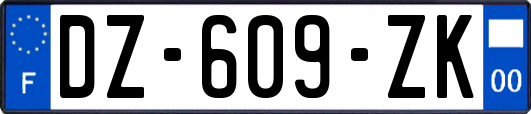 F
DZ-609-ZK
00